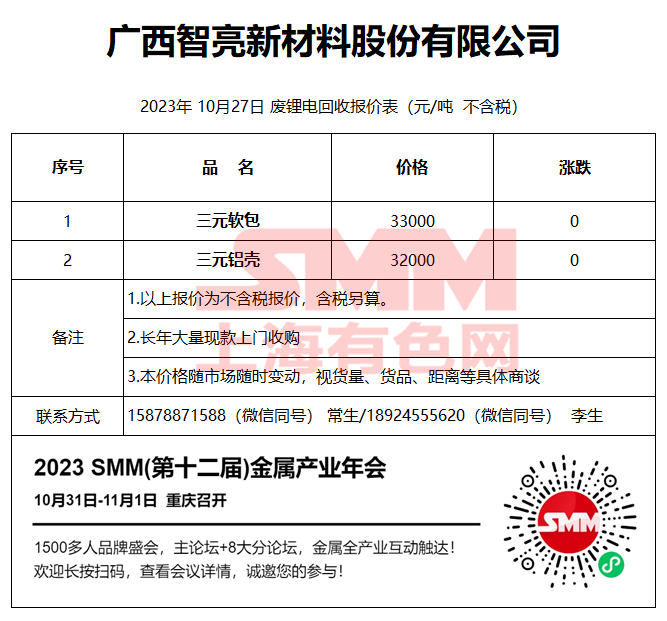 广西智亮新材料股份有限公司

2023年 10月27日 废锂电回收报价表（元/吨 不含税）

| 序号 | 品　名 | 价格 | 涨跌 |
|---|---|---|---|
| 1 | 三元软包 | 33000 | 0 |
| 2 | 三元铝壳 | 32000 | 0 |
| 备注 | 1.以上报价为不含税报价，含税另算。 | | |
| | 2.长年大量现款上门收购 | | |
| | 3.本价格随市场随时变动，视货量、货品、距离等具体商谈 | | |
| 联系方式 | 15878871588（微信同号） 常生/18924555620（微信同号） 李生 | | |

SMM
上海有色网

2023 SMM(第十二届)金属产业年会
10月31日-11月1日 重庆召开

1500多人品牌盛会，主论坛+8大分论坛，金属全产业互动触达！
欢迎长按扫码，查看会议详情，诚邀您的参与！

SMM